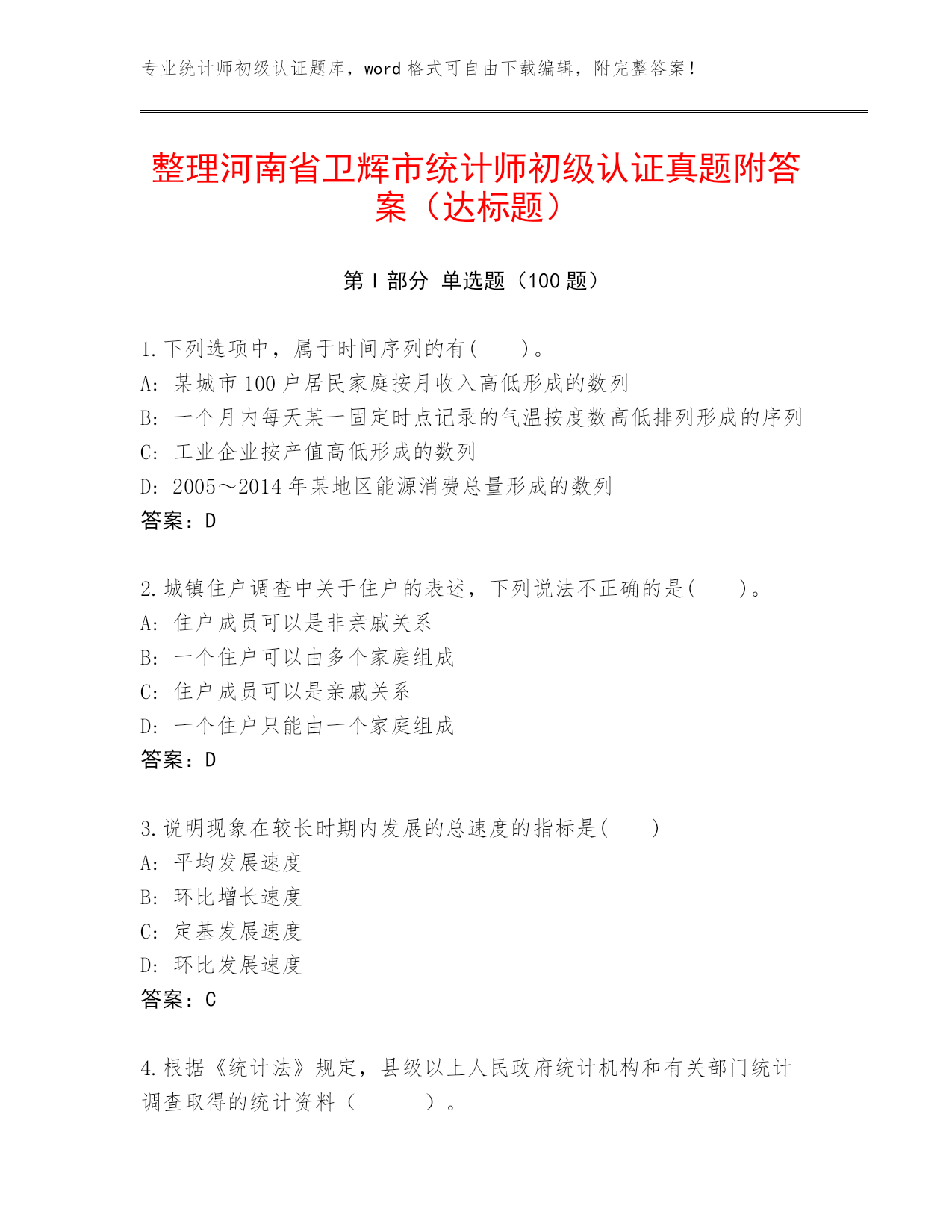 专业统计师初级认证题库，word 格式可自由下载编辑，附完整答案！

整理河南省卫辉市统计师初级认证真题附答案（达标题）

第 I 部分 单选题（100 题）

1. 下列选项中，属于时间序列的有(　　)。
A: 某城市 100 户居民家庭按月收入高低形成的数列
B: 一个月内每天某一固定时点记录的气温按度数高低排列形成的序列
C: 工业企业按产值高低形成的数列
D: 2005～2014 年某地区能源消费总量形成的数列
答案：D

2. 城镇住户调查中关于住户的表述，下列说法不正确的是(　　)。
A: 住户成员可以是非亲戚关系
B: 一个住户可以由多个家庭组成
C: 住户成员可以是亲戚关系
D: 一个住户只能由一个家庭组成
答案：D

3. 说明现象在较长时期内发展的总速度的指标是(　　)
A: 平均发展速度
B: 环比增长速度
C: 定基发展速度
D: 环比发展速度
答案：C

4. 根据《统计法》规定，县级以上人民政府统计机构和有关部门统计调查取得的统计资料（　　）。